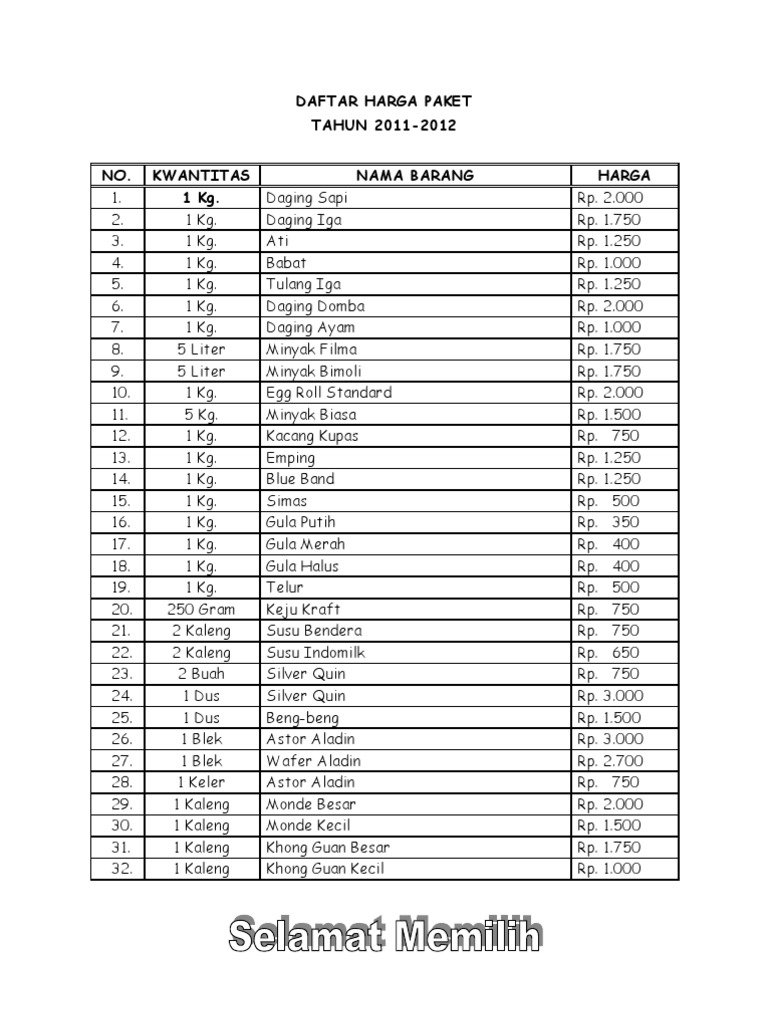 DAFTAR HARGA PAKET
TAHUN 2011-2012

| NO. | KWANTITAS | NAMA BARANG | HARGA |
|---|---|---|---|
| 1. | 1 Kg. | Daging Sapi | Rp. 2.000 |
| 2. | 1 Kg. | Daging Iga | Rp. 1.750 |
| 3. | 1 Kg. | Ati | Rp. 1.250 |
| 4. | 1 Kg. | Babat | Rp. 1.000 |
| 5. | 1 Kg. | Tulang Iga | Rp. 1.250 |
| 6. | 1 Kg. | Daging Domba | Rp. 2.000 |
| 7. | 1 Kg. | Daging Ayam | Rp. 1.000 |
| 8. | 5 Liter | Minyak Filma | Rp. 1.750 |
| 9. | 5 Liter | Minyak Bimoli | Rp. 1.750 |
| 10. | 1 Kg. | Egg Roll Standard | Rp. 2.000 |
| 11. | 5 Kg. | Minyak Biasa | Rp. 1.500 |
| 12. | 1 Kg. | Kacang Kupas | Rp. 750 |
| 13. | 1 Kg. | Emping | Rp. 1.250 |
| 14. | 1 Kg. | Blue Band | Rp. 1.250 |
| 15. | 1 Kg. | Simas | Rp. 500 |
| 16. | 1 Kg. | Gula Putih | Rp. 350 |
| 17. | 1 Kg. | Gula Merah | Rp. 400 |
| 18. | 1 Kg. | Gula Halus | Rp. 400 |
| 19. | 1 Kg. | Telur | Rp. 500 |
| 20. | 250 Gram | Keju Kraft | Rp. 750 |
| 21. | 2 Kaleng | Susu Bendera | Rp. 750 |
| 22. | 2 Kaleng | Susu Indomilk | Rp. 650 |
| 23. | 2 Buah | Silver Quin | Rp. 750 |
| 24. | 1 Dus | Silver Quin | Rp. 3.000 |
| 25. | 1 Dus | Beng-beng | Rp. 1.500 |
| 26. | 1 Blek | Astor Aladin | Rp. 3.000 |
| 27. | 1 Blek | Wafer Aladin | Rp. 2.700 |
| 28. | 1 Keler | Astor Aladin | Rp. 750 |
| 29. | 1 Kaleng | Monde Besar | Rp. 2.000 |
| 30. | 1 Kaleng | Monde Kecil | Rp. 1.500 |
| 31. | 1 Kaleng | Khong Guan Besar | Rp. 1.750 |
| 32. | 1 Kaleng | Khong Guan Kecil | Rp. 1.000 |

Selamat Memilih